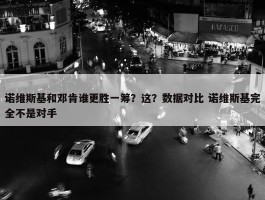 FAFASCO

诺维斯基和邓肯谁更胜一筹？这？数据对比 诺维斯基完全不是对手